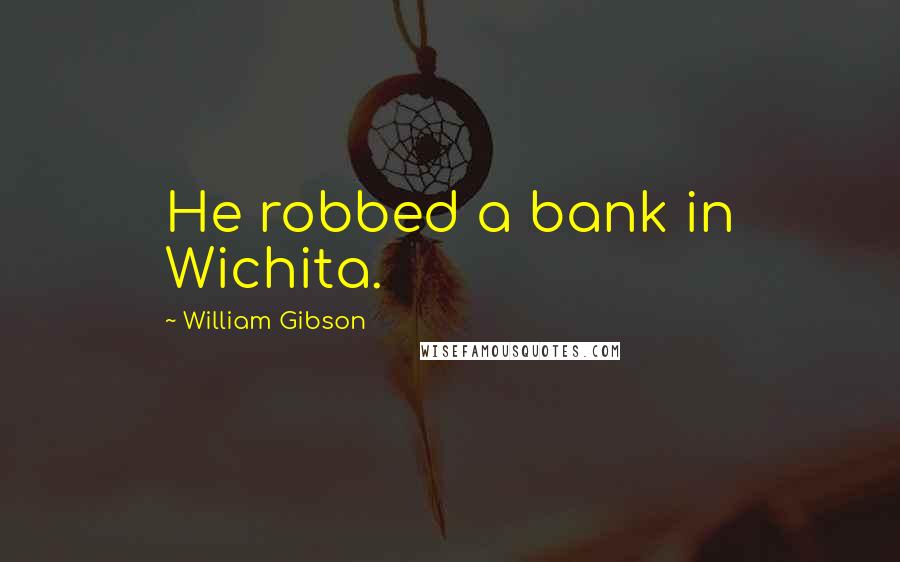 He robbed a bank in Wichita.

~ William Gibson

WISEFAMOUSQUOTES.COM